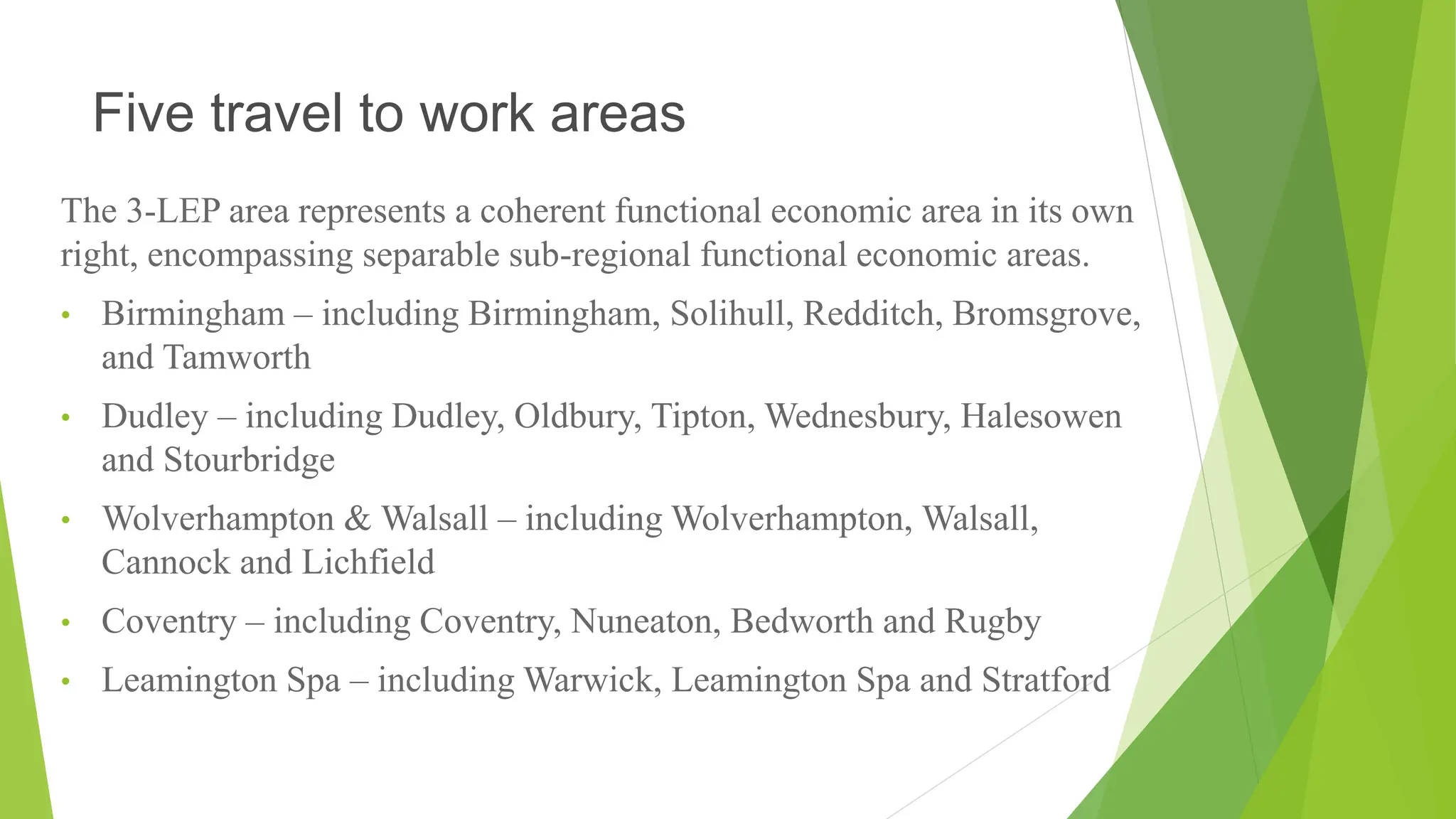 Five travel to work areas

The 3-LEP area represents a coherent functional economic area in its own right, encompassing separable sub-regional functional economic areas.

• Birmingham – including Birmingham, Solihull, Redditch, Bromsgrove, and Tamworth
• Dudley – including Dudley, Oldbury, Tipton, Wednesbury, Halesowen and Stourbridge
• Wolverhampton & Walsall – including Wolverhampton, Walsall, Cannock and Lichfield
• Coventry – including Coventry, Nuneaton, Bedworth and Rugby
• Leamington Spa – including Warwick, Leamington Spa and Stratford